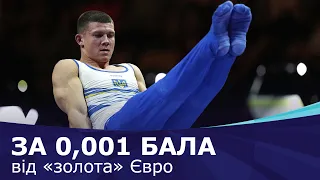 ЗА 0,001 БАЛА
від «золота» Євро